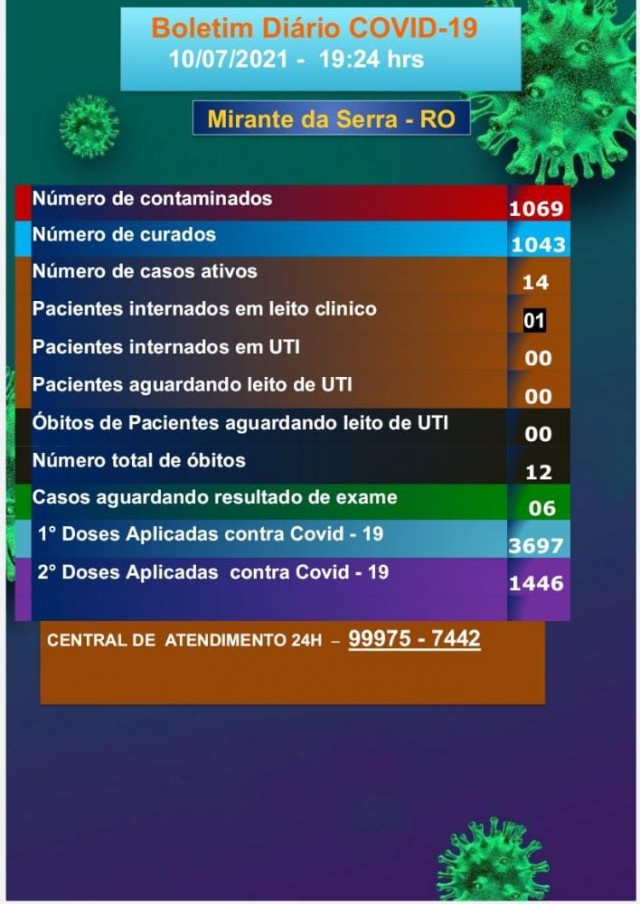 Boletim Diário COVID-19
10/07/2021 - 19:24 hrs

Mirante da Serra - RO

| | |
|---|---|
| Número de contaminados | 1069 |
| Número de curados | 1043 |
| Número de casos ativos | 14 |
| Pacientes internados em leito clinico | 01 |
| Pacientes internados em UTI | 00 |
| Pacientes aguardando leito de UTI | 00 |
| Óbitos de Pacientes aguardando leito de UTI | 00 |
| Número total de óbitos | 12 |
| Casos aguardando resultado de exame | 06 |
| 1° Doses Aplicadas contra Covid - 19 | 3697 |
| 2° Doses Aplicadas contra Covid - 19 | 1446 |

CENTRAL DE ATENDIMENTO 24H – 99975 - 7442